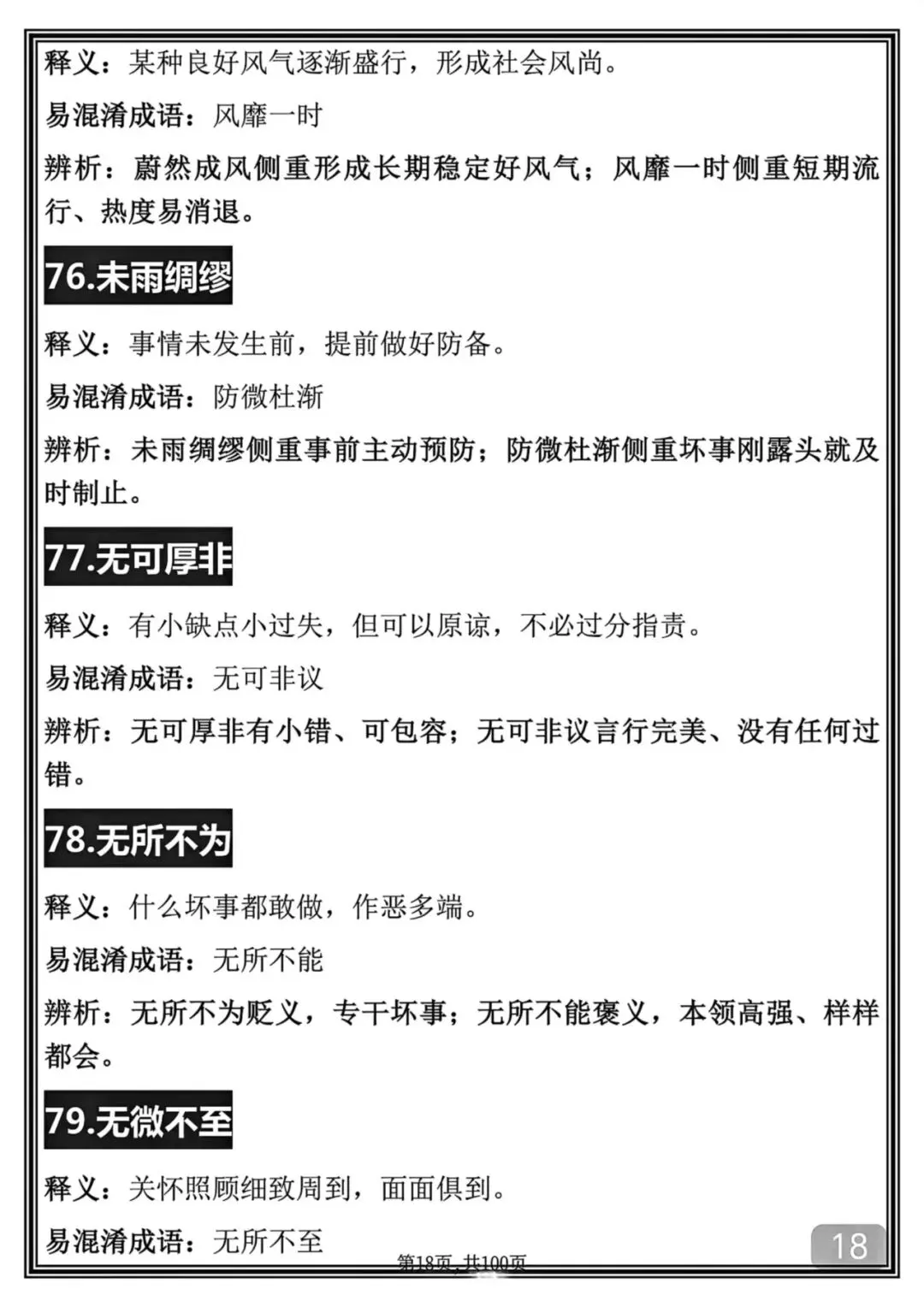 释义：某种良好风气逐渐盛行，形成社会风尚。

易混淆成语：风靡一时

辨析：蔚然成风侧重形成长期稳定好风气；风靡一时侧重短期流行、热度易消退。

76.未雨绸缪

释义：事情未发生前，提前做好防备。

易混淆成语：防微杜渐

辨析：未雨绸缪侧重事前主动预防；防微杜渐侧重坏事刚露头就及时制止。

77.无可厚非

释义：有小缺点小过失，但可以原谅，不必过分指责。

易混淆成语：无可非议

辨析：无可厚非有小错、可包容；无可非议言行完美、没有任何过错。

78.无所不为

释义：什么坏事都敢做，作恶多端。

易混淆成语：无所不能

辨析：无所不为贬义，专干坏事；无所不能褒义，本领高强、样样都会。

79.无微不至

释义：关怀照顾细致周到，面面俱到。

易混淆成语：无所不至

第18页，共100页

18